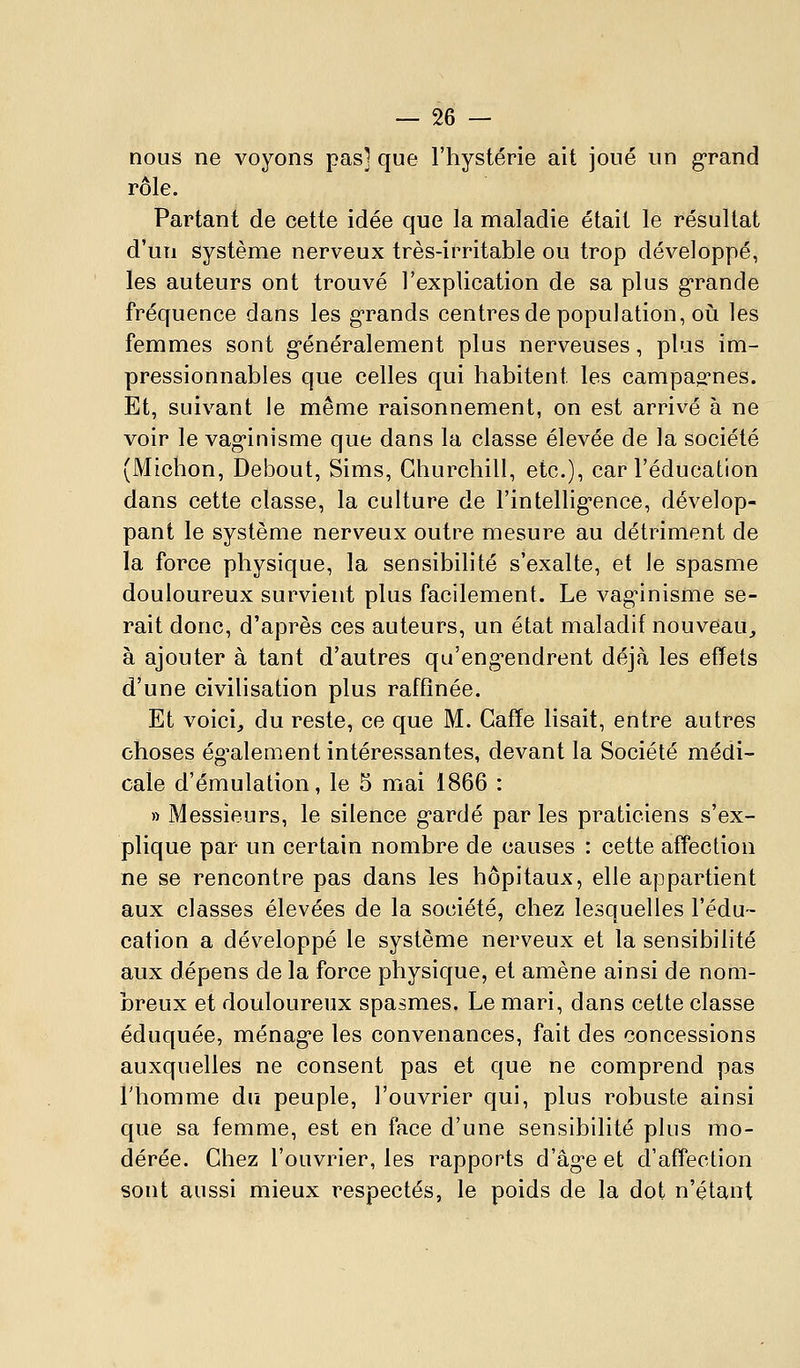 — 26 —

nous ne voyons pas] que l'hystérie ait joué un grand rôle.

Partant de cette idée que la maladie était le résultat d'un système nerveux très-irritable ou trop développé, les auteurs ont trouvé l'explication de sa plus grande fréquence dans les grands centres de population, où les femmes sont généralement plus nerveuses, plus impressionnables que celles qui habitent les campagnes. Et, suivant le même raisonnement, on est arrivé à ne voir le vaginisme que dans la classe élevée de la société (Michon, Debout, Sims, Churchill, etc.), car l'éducation dans cette classe, la culture de l'intelligence, développant le système nerveux outre mesure au détriment de la force physique, la sensibilité s'exalte, et le spasme douloureux survient plus facilement. Le vaginisme serait donc, d'après ces auteurs, un état maladif nouveau, à ajouter à tant d'autres qu'engendrent déjà les effets d'une civilisation plus raffinée.

Et voici, du reste, ce que M. Caffe lisait, entre autres choses également intéressantes, devant la Société médicale d'émulation, le 5 mai 1866 :

» Messieurs, le silence gardé par les praticiens s'explique par un certain nombre de causes : cette affection ne se rencontre pas dans les hôpitaux, elle appartient aux classes élevées de la société, chez lesquelles l'éducation a développé le système nerveux et la sensibilité aux dépens de la force physique, et amène ainsi de nombreux et douloureux spasmes. Le mari, dans cette classe éduquée, ménage les convenances, fait des concessions auxquelles ne consent pas et que ne comprend pas l'homme du peuple, l'ouvrier qui, plus robuste ainsi que sa femme, est en face d'une sensibilité plus modérée. Chez l'ouvrier, les rapports d'âge et d'affection sont aussi mieux respectés, le poids de la dot n'étant